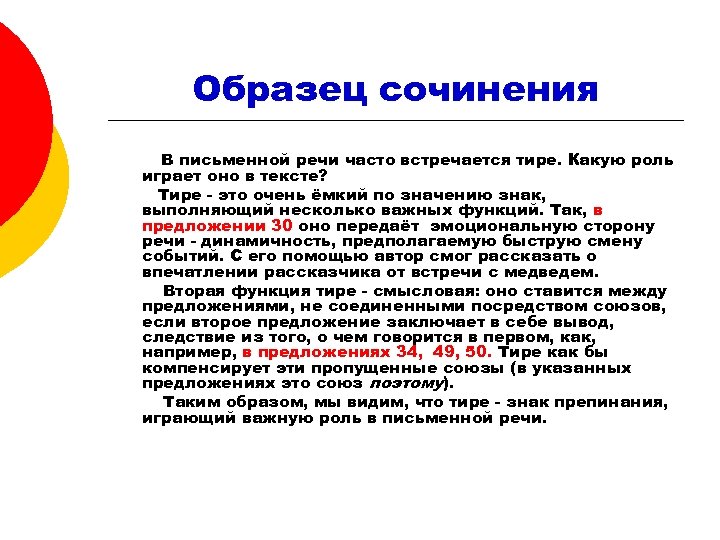 Образец сочинения

В письменной речи часто встречается тире. Какую роль играет оно в тексте?

Тире - это очень ёмкий по значению знак, выполняющий несколько важных функций. Так, в предложении 30 оно передаёт эмоциональную сторону речи - динамичность, предполагаемую быструю смену событий. С его помощью автор смог рассказать о впечатлении рассказчика от встречи с медведем.

Вторая функция тире - смысловая: оно ставится между предложениями, не соединенными посредством союзов, если второе предложение заключает в себе вывод, следствие из того, о чем говорится в первом, как, например, в предложениях 34, 49, 50. Тире как бы компенсирует эти пропущенные союзы (в указанных предложениях это союз поэтому).

Таким образом, мы видим, что тире - знак препинания, играющий важную роль в письменной речи.